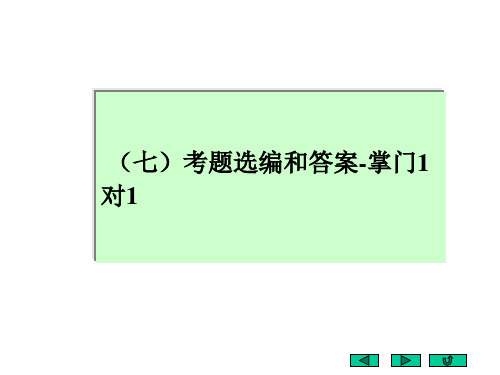 （七）考题选编和答案-掌门1对1